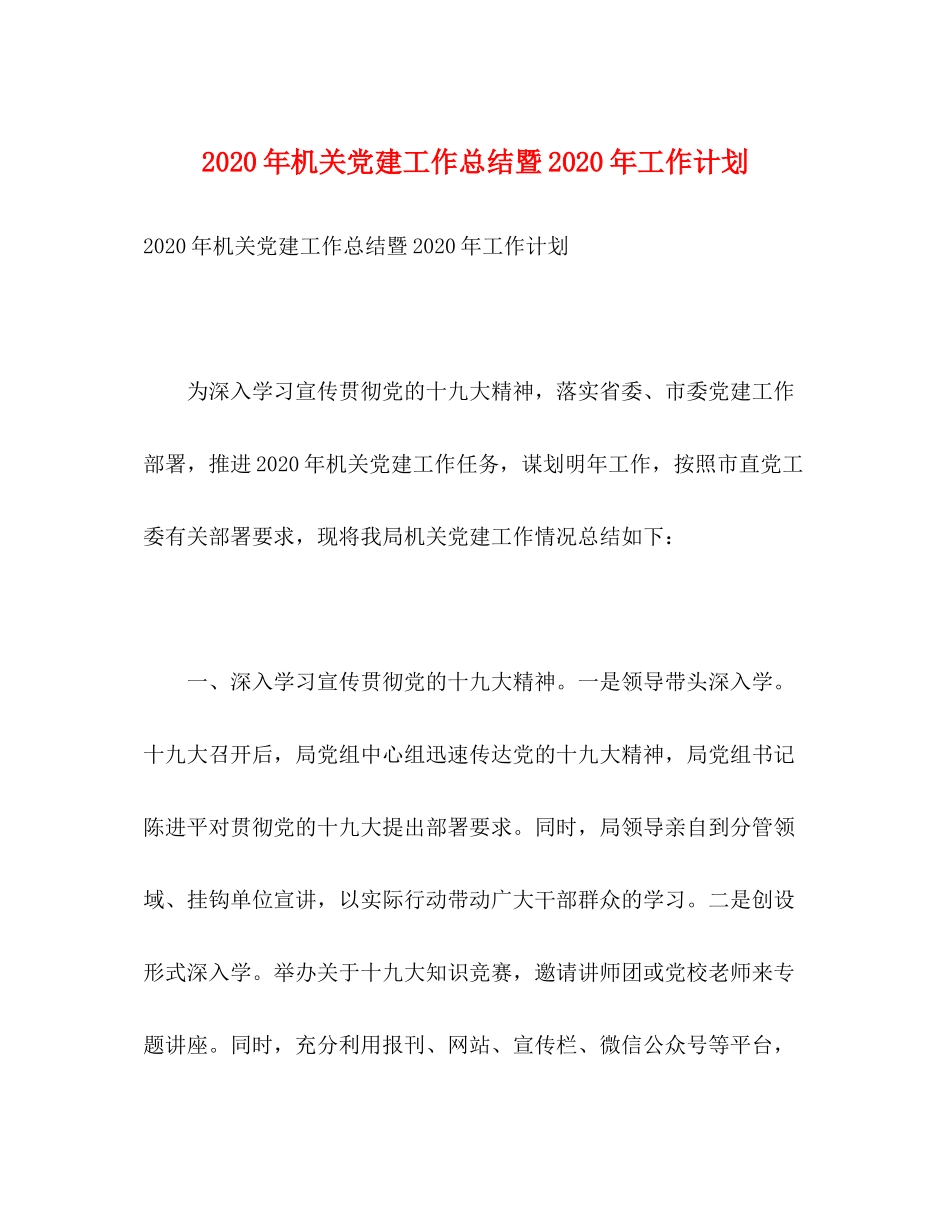 2020年机关党建工作总结暨2020年工作计划

2020年机关党建工作总结暨2020年工作计划

为深入学习宣传贯彻党的十九大精神，落实省委、市委党建工作部署，推进2020年机关党建工作任务，谋划明年工作，按照市直党工委有关部署要求，现将我局机关党建工作情况总结如下：

一、深入学习宣传贯彻党的十九大精神。一是领导带头深入学。十九大召开后，局党组中心组迅速传达党的十九大精神，局党组书记陈进平对贯彻党的十九大提出部署要求。同时，局领导亲自到分管领域、挂钩单位宣讲，以实际行动带动广大干部群众的学习。二是创设形式深入学。举办关于十九大知识竞赛，邀请讲师团或党校老师来专题讲座。同时，充分利用报刊、网站、宣传栏、微信公众号等平台，